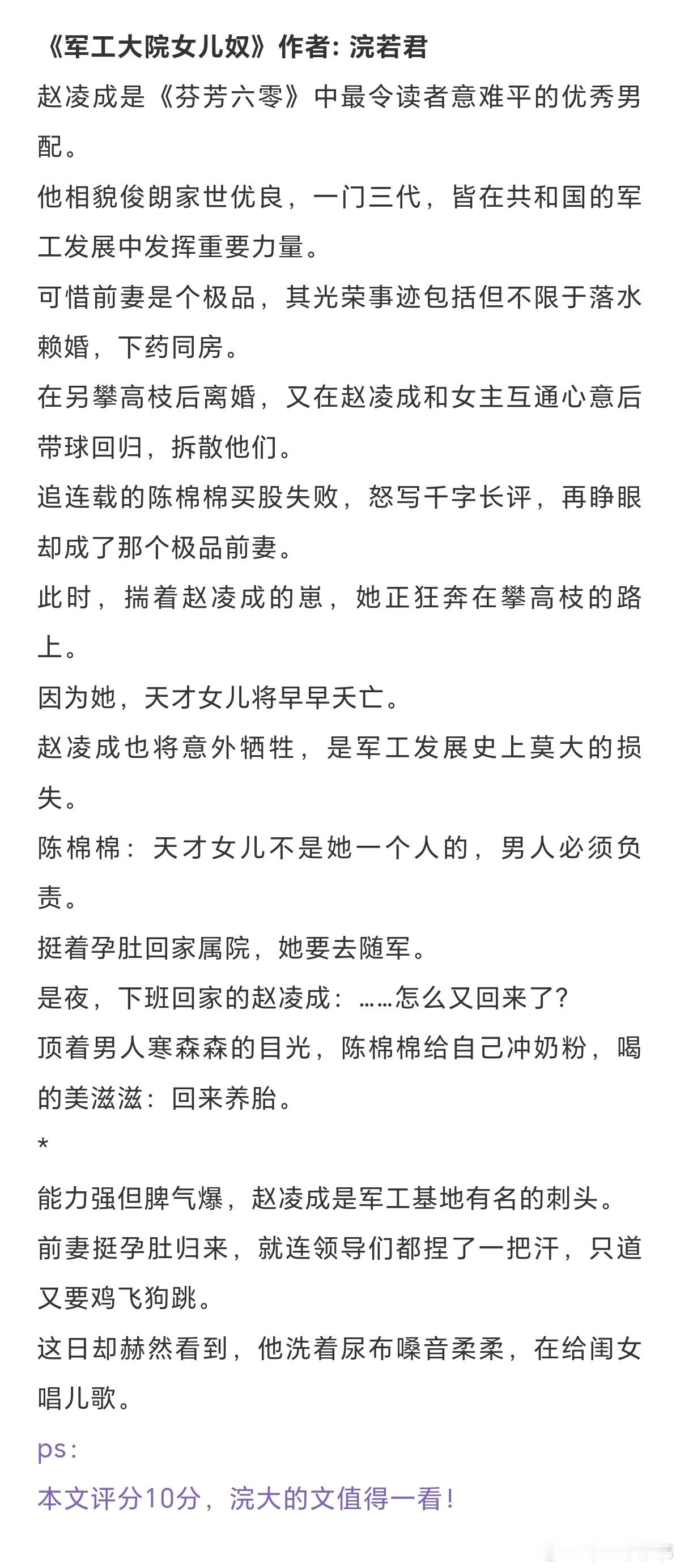 《军工大院女儿奴》作者: 浣若君

赵凌成是《芬芳六零》中最令读者意难平的优秀男配。

他相貌俊朗家世优良，一门三代，皆在共和国的军工发展中发挥重要力量。

可惜前妻是个极品，其光荣事迹包括但不限于落水赖婚，下药同房。

在另攀高枝后离婚，又在赵凌成和女主互通心意后带球回归，拆散他们。

追连载的陈棉棉买股失败，怒写千字长评，再睁眼却成了那个极品前妻。

此时，揣着赵凌成的崽，她正狂奔在攀高枝的路上。

因为她，天才女儿将早早夭亡。

赵凌成也将意外牺牲，是军工发展史上莫大的损失。

陈棉棉：天才女儿不是她一个人的，男人必须负责。

挺着孕肚回家属院，她要去随军。

是夜，下班回家的赵凌成：……怎么又回来了?

顶着男人寒森森的目光，陈棉棉给自己冲奶粉，喝的美滋滋：回来养胎。

*

能力强但脾气爆，赵凌成是军工基地有名的刺头。

前妻挺孕肚归来，就连领导们都捏了一把汗，只道又要鸡飞狗跳。

这日却赫然看到，他洗着尿布嗓音柔柔，在给闺女唱儿歌。

ps:

本文评分10分，浣大的文值得一看!